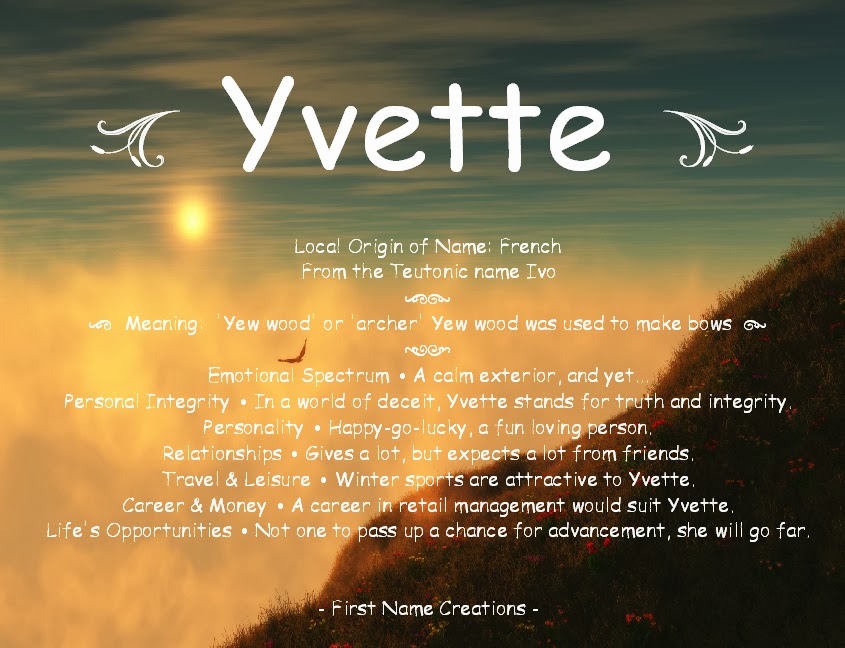 Yvette

Local Origin of Name: French
From the Teutonic name Ivo

Meaning: 'Yew wood' or 'archer' Yew wood was used to make bows

Emotional Spectrum • A calm exterior, and yet...
Personal Integrity • In a world of deceit, Yvette stands for truth and integrity.
Personality • Happy-go-lucky, a fun loving person.
Relationships • Gives a lot, but expects a lot from friends.
Travel & Leisure • Winter sports are attractive to Yvette.
Career & Money • A career in retail management would suit Yvette.
Life's Opportunities • Not one to pass up a chance for advancement, she will go far.

- First Name Creations -